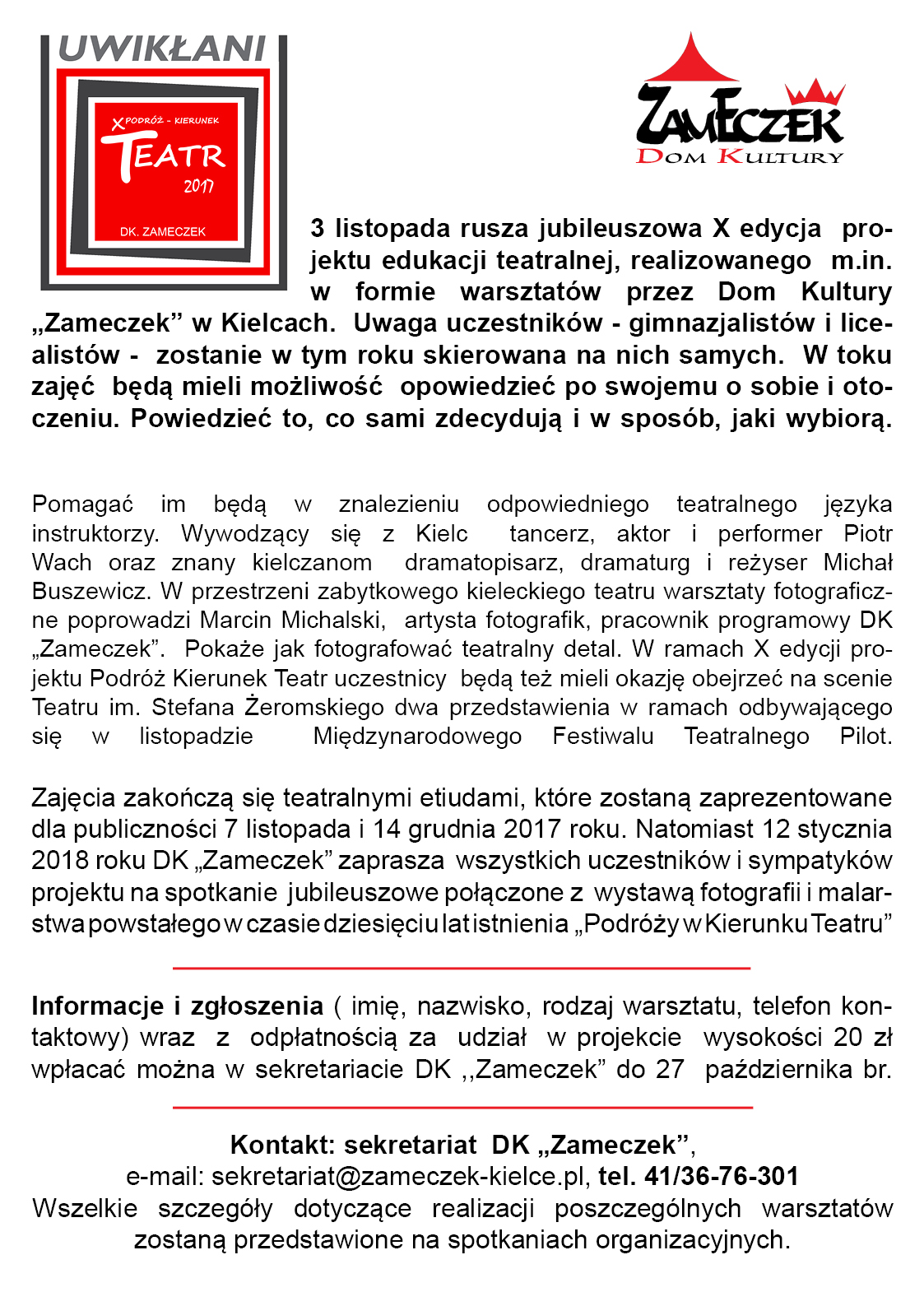 UWIKŁANI

X PODRÓŻ - KIERUNEK
TEATR
2017
DK. ZAMECZEK

ZAMECZEK
DOM KULTURY

3 listopada rusza jubileuszowa X edycja projektu edukacji teatralnej, realizowanego m.in. w formie warsztatów przez Dom Kultury „Zameczek” w Kielcach. Uwaga uczestników - gimnazjalistów i licealistów - zostanie w tym roku skierowana na nich samych. W toku zajęć będą mieli możliwość opowiedzieć po swojemu o sobie i otoczeniu. Powiedzieć to, co sami zdecydują i w sposób, jaki wybiorą.

Pomagać im będą w znalezieniu odpowiedniego teatralnego języka instruktorzy. Wywodzący się z Kielc tancerz, aktor i performer Piotr Wach oraz znany kielczanom dramatopisarz, dramaturg i reżyser Michał Buszewicz. W przestrzeni zabytkowego kieleckiego teatru warsztaty fotograficzne poprowadzi Marcin Michalski, artysta fotografik, pracownik programowy DK „Zameczek”. Pokaże jak fotografować teatralny detal. W ramach X edycji projektu Podróż Kierunek Teatr uczestnicy będą też mieli okazję obejrzeć na scenie Teatru im. Stefana Żeromskiego dwa przedstawienia w ramach odbywającego się w listopadzie Międzynarodowego Festiwalu Teatralnego Pilot.

Zajęcia zakończą się teatralnymi etiudami, które zostaną zaprezentowane dla publiczności 7 listopada i 14 grudnia 2017 roku. Natomiast 12 stycznia 2018 roku DK „Zameczek” zaprasza wszystkich uczestników i sympatyków projektu na spotkanie jubileuszowe połączone z wystawą fotografii i malarstwa powstałego w czasie dziesięciu lat istnienia „Podróży w Kierunku Teatru”

Informacje i zgłoszenia ( imię, nazwisko, rodzaj warsztatu, telefon kontaktowy) wraz z odpłatnością za udział w projekcie wysokości 20 zł wpłacać można w sekretariacie DK ,,Zameczek” do 27 października br.

Kontakt: sekretariat DK „Zameczek”,
e-mail: sekretariat@zameczek-kielce.pl, tel. 41/36-76-301
Wszelkie szczegóły dotyczące realizacji poszczególnych warsztatów zostaną przedstawione na spotkaniach organizacyjnych.